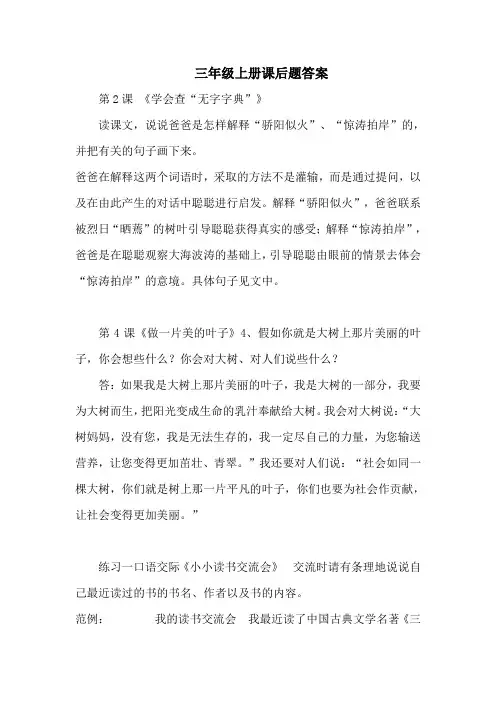 三年级上册课后题答案

第 2 课 《学会查“无字字典”》

读课文，说说爸爸是怎样解释“骄阳似火”、“惊涛拍岸”的，并把有关的句子画下来。

爸爸在解释这两个词语时，采取的方法不是灌输，而是通过提问，以及在由此产生的对话中聪聪进行启发。解释“骄阳似火”，爸爸联系被烈日“晒蔫”的树叶引导聪聪获得真实的感受；解释“惊涛拍岸”，爸爸是在聪聪观察大海波涛的基础上，引导聪聪由眼前的情景去体会“惊涛拍岸”的意境。具体句子见文中。

第 4 课《做一片美的叶子》4、假如你就是大树上那片美丽的叶子，你会想些什么？你会对大树、对人们说些什么？

答：如果我是大树上那片美丽的叶子，我是大树的一部分，我要为大树而生，把阳光变成生命的乳汁奉献给大树。我会对大树说：“大树妈妈，没有您，我是无法生存的，我一定尽自己的力量，为您输送营养，让您变得更加茁壮、青翠。”我还要对人们说：“社会如同一棵大树，你们就是树上那一片平凡的叶子，你们也要为社会作贡献，让社会变得更加美丽。”

练习一口语交际《小小读书交流会》 交流时请有条理地说说自己最近读过的书的书名、作者以及书的内容。

范例： 我的读书交流会 我最近读了中国古典文学名著《三